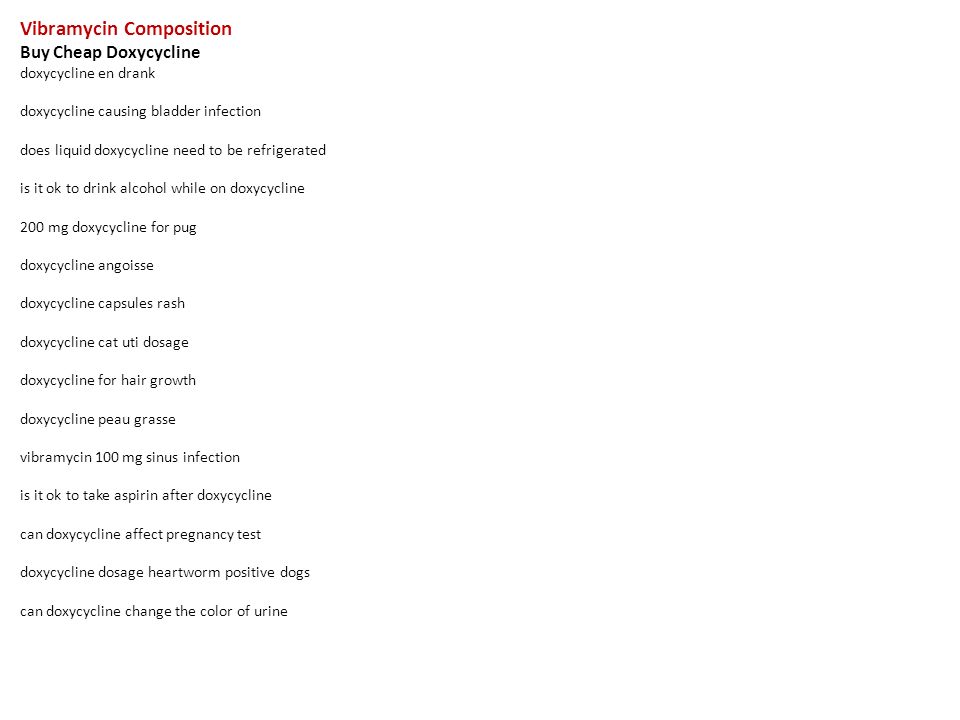 Vibramycin Composition
Buy Cheap Doxycycline
doxycycline en drank

doxycycline causing bladder infection

does liquid doxycycline need to be refrigerated

is it ok to drink alcohol while on doxycycline

200 mg doxycycline for pug

doxycycline angoisse

doxycycline capsules rash

doxycycline cat uti dosage

doxycycline for hair growth

doxycycline peau grasse

vibramycin 100 mg sinus infection

is it ok to take aspirin after doxycycline

can doxycycline affect pregnancy test

doxycycline dosage heartworm positive dogs

can doxycycline change the color of urine